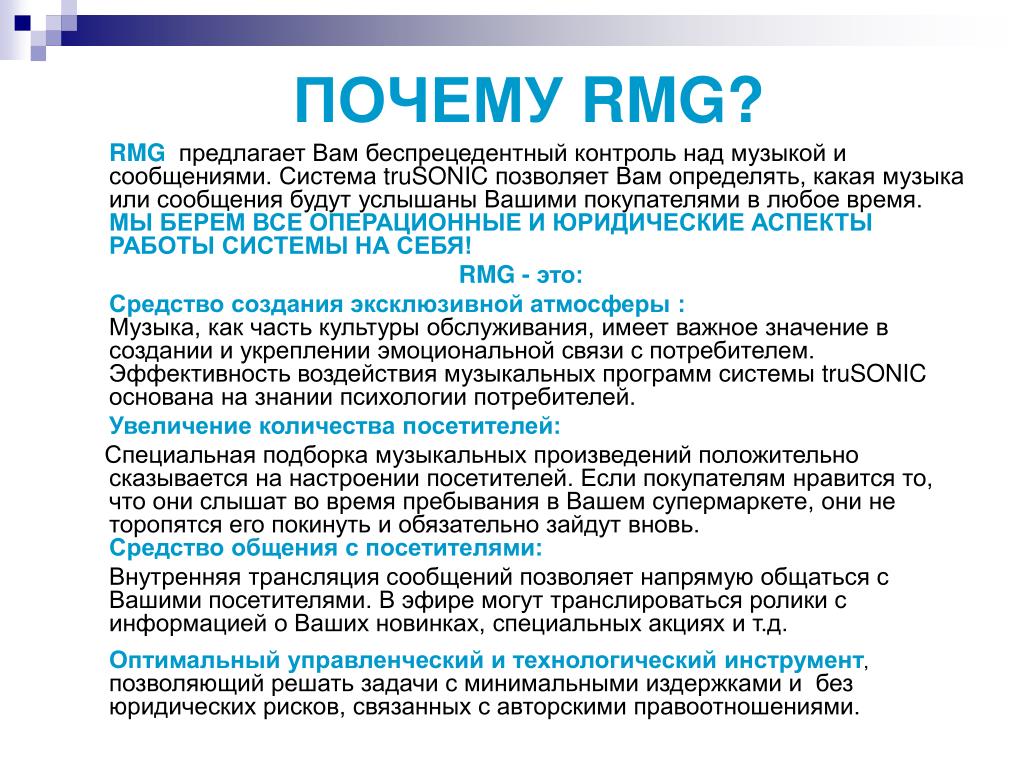 ПОЧЕМУ RMG?

RMG предлагает Вам беспрецедентный контроль над музыкой и сообщениями. Система truSONIC позволяет Вам определять, какая музыка или сообщения будут услышаны Вашими покупателями в любое время. МЫ БЕРЕМ ВСЕ ОПЕРАЦИОННЫЕ И ЮРИДИЧЕСКИЕ АСПЕКТЫ РАБОТЫ СИСТЕМЫ НА СЕБЯ!

RMG - это:

Средство создания эксклюзивной атмосферы :
Музыка, как часть культуры обслуживания, имеет важное значение в создании и укреплении эмоциональной связи с потребителем. Эффективность воздействия музыкальных программ системы truSONIC основана на знании психологии потребителей.

Увеличение количества посетителей:

Специальная подборка музыкальных произведений положительно сказывается на настроении посетителей. Если покупателям нравится то, что они слышат во время пребывания в Вашем супермаркете, они не торопятся его покинуть и обязательно зайдут вновь.

Средство общения с посетителями:

Внутренняя трансляция сообщений позволяет напрямую общаться с Вашими посетителями. В эфире могут транслироваться ролики с информацией о Ваших новинках, специальных акциях и т.д.

Оптимальный управленческий и технологический инструмент, позволяющий решать задачи с минимальными издержками и без юридических рисков, связанных с авторскими правоотношениями.